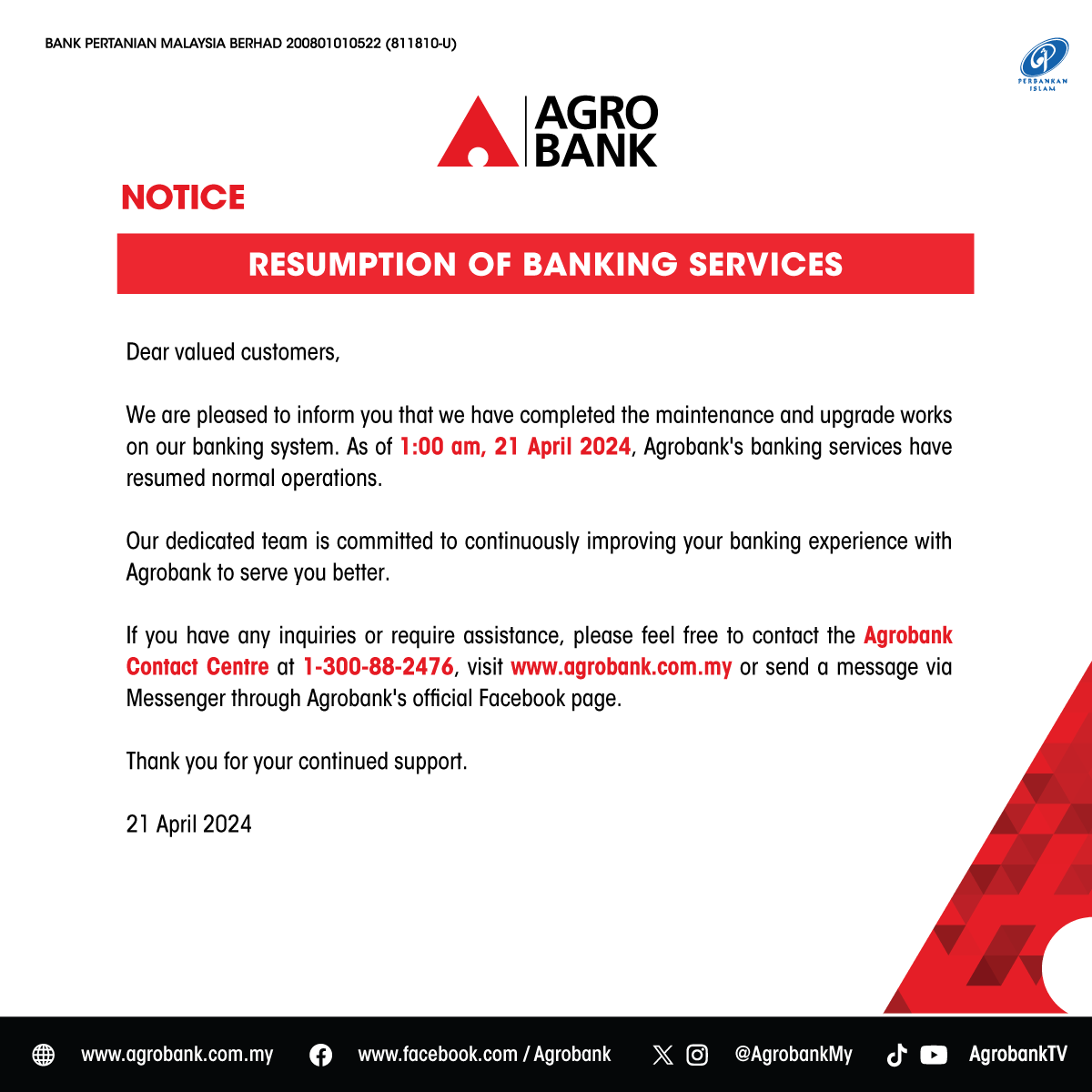 BANK PERTANIAN MALAYSIA BERHAD 200801010522 (811810-U)

PERBANKAN ISLAM

AGRO BANK

NOTICE

RESUMPTION OF BANKING SERVICES

Dear valued customers,

We are pleased to inform you that we have completed the maintenance and upgrade works on our banking system. As of 1:00 am, 21 April 2024, Agrobank's banking services have resumed normal operations.

Our dedicated team is committed to continuously improving your banking experience with Agrobank to serve you better.

If you have any inquiries or require assistance, please feel free to contact the Agrobank Contact Centre at 1-300-88-2476, visit www.agrobank.com.my or send a message via Messenger through Agrobank's official Facebook page.

Thank you for your continued support.

21 April 2024

www.agrobank.com.my www.facebook.com / Agrobank @AgrobankMy AgrobankTV